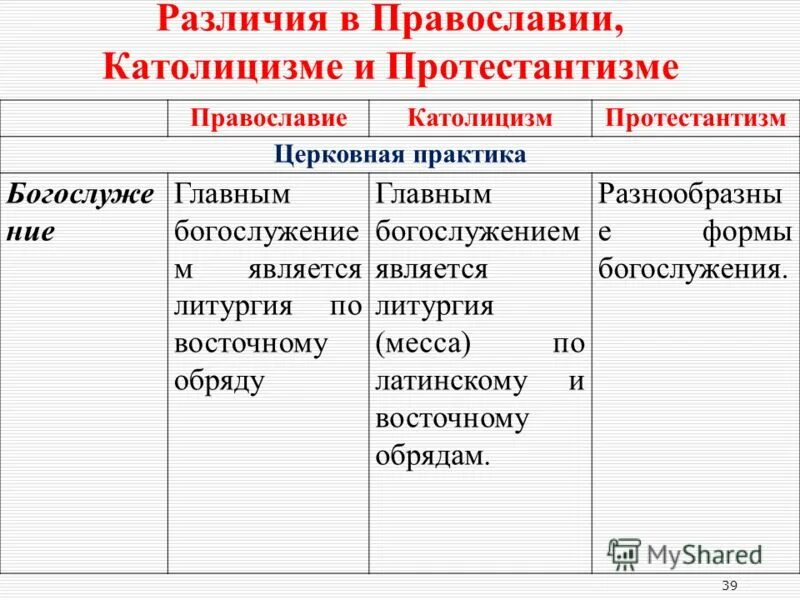 Различия в Православии, Католицизме и Протестантизме

| | Православие | Католицизм | Протестантизм |
|---|---|---|---|
| Церковная практика | | | |
| Богослужение | Главным богослужением является литургия по восточному обряду | Главным богослужением является литургия (месса) по латинскому и восточному обрядам. | Разнообразные формы богослужения. |

MyShared

39